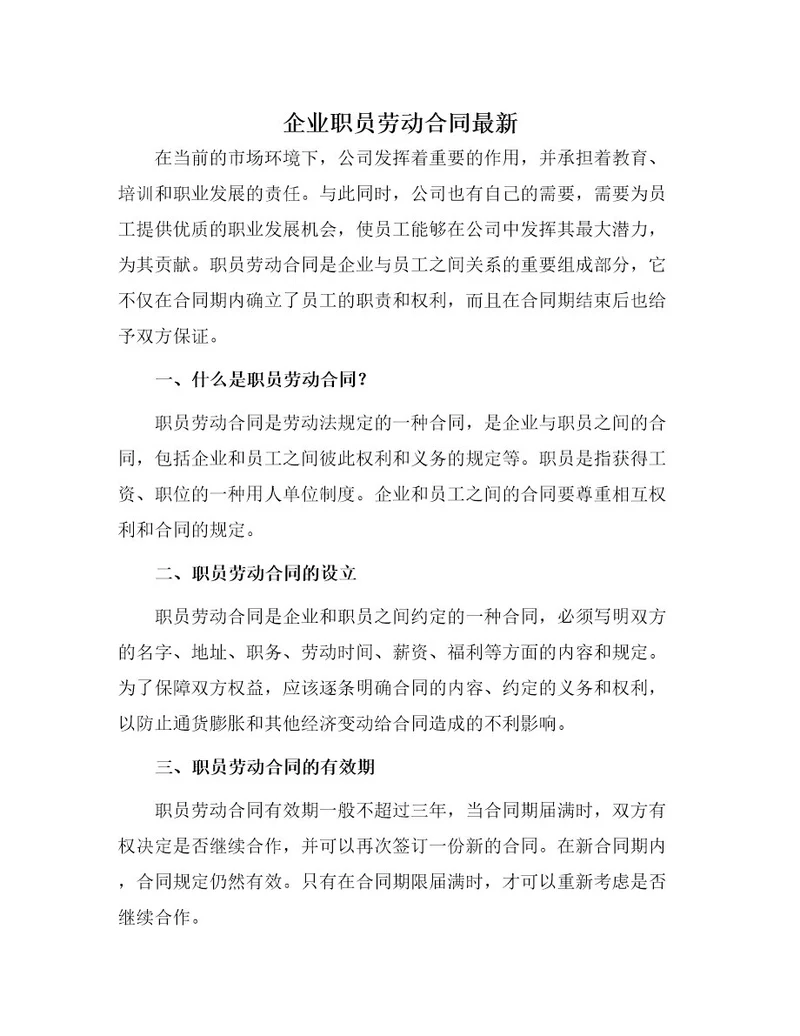 企业职员劳动合同最新

在当前的市场环境下，公司发挥着重要的作用，并承担着教育、培训和职业发展的责任。与此同时，公司也有自己的需要，需要为员工提供优质的职业发展机会，使员工能够在公司中发挥其最大潜力，为其贡献。职员劳动合同是企业与员工之间关系的重要组成部分，它不仅在合同期内确立了员工的职责和权利，而且在合同期结束后也给予双方保证。

一、什么是职员劳动合同？

职员劳动合同是劳动法规定的一种合同，是企业与职员之间的合同，包括企业和员工之间彼此权利和义务的规定等。职员是指获得工资、职位的一种用人单位制度。企业和员工之间的合同要尊重相互权利和合同的规定。

二、职员劳动合同的设立

职员劳动合同是企业和职员之间约定的一种合同，必须写明双方的名字、地址、职务、劳动时间、薪资、福利等方面的内容和规定。为了保障双方权益，应该逐条明确合同的内容、约定的义务和权利，以防止通货膨胀和其他经济变动给合同造成的不利影响。

三、职员劳动合同的有效期

职员劳动合同有效期一般不超过三年，当合同期届满时，双方有权决定是否继续合作，并可以再次签订一份新的合同。在新合同期内，合同规定仍然有效。只有在合同期限届满时，才可以重新考虑是否继续合作。